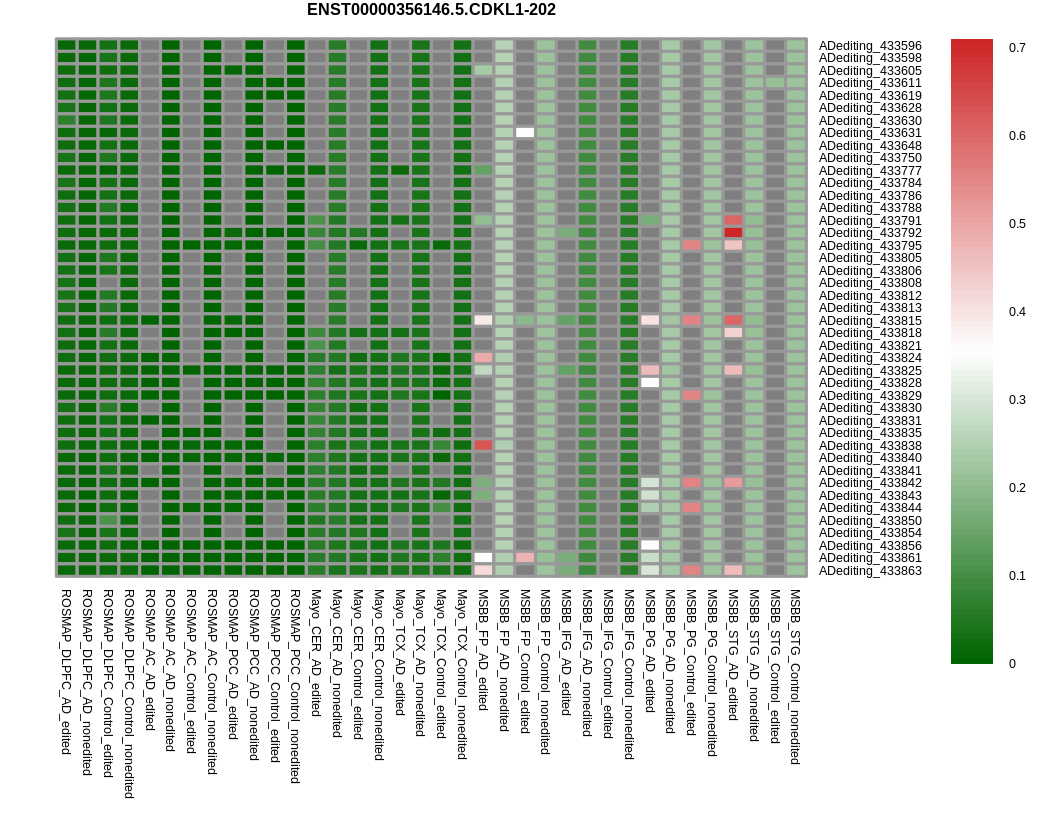 ENST00000356146.5.CDKL1-202

ADediting_433596
ADediting_433598
ADediting_433605
ADediting_433611
ADediting_433619
ADediting_433628
ADediting_433630
ADediting_433631
ADediting_433648
ADediting_433750
ADediting_433777
ADediting_433784
ADediting_433786
ADediting_433788
ADediting_433791
ADediting_433792
ADediting_433795
ADediting_433805
ADediting_433806
ADediting_433808
ADediting_433812
ADediting_433813
ADediting_433815
ADediting_433818
ADediting_433821
ADediting_433824
ADediting_433825
ADediting_433828
ADediting_433829
ADediting_433830
ADediting_433831
ADediting_433835
ADediting_433838
ADediting_433840
ADediting_433841
ADediting_433842
ADediting_433843
ADediting_433844
ADediting_433850
ADediting_433854
ADediting_433856
ADediting_433861
ADediting_433863

0.7
0.6
0.5
0.4
0.3
0.2
0.1
0

ROSMAP_DLPFC_AD_edited
ROSMAP_DLPFC_AD_nonedited
ROSMAP_DLPFC_Control_edited
ROSMAP_DLPFC_Control_nonedited
ROSMAP_AC_AD_edited
ROSMAP_AC_AD_nonedited
ROSMAP_AC_Control_edited
ROSMAP_AC_Control_nonedited
ROSMAP_PCC_AD_edited
ROSMAP_PCC_AD_nonedited
ROSMAP_PCC_Control_edited
ROSMAP_PCC_Control_nonedited
Mayo_CER_AD_edited
Mayo_CER_AD_nonedited
Mayo_CER_Control_edited
Mayo_CER_Control_nonedited
Mayo_TCX_AD_edited
Mayo_TCX_AD_nonedited
Mayo_TCX_Control_edited
Mayo_TCX_Control_nonedited
MSBB_FP_AD_edited
MSBB_FP_AD_nonedited
MSBB_FP_Control_edited
MSBB_FP_Control_nonedited
MSBB_IFG_AD_edited
MSBB_IFG_AD_nonedited
MSBB_IFG_Control_edited
MSBB_IFG_Control_nonedited
MSBB_PG_AD_edited
MSBB_PG_AD_nonedited
MSBB_PG_Control_edited
MSBB_PG_Control_nonedited
MSBB_STG_AD_edited
MSBB_STG_AD_nonedited
MSBB_STG_Control_edited
MSBB_STG_Control_nonedited